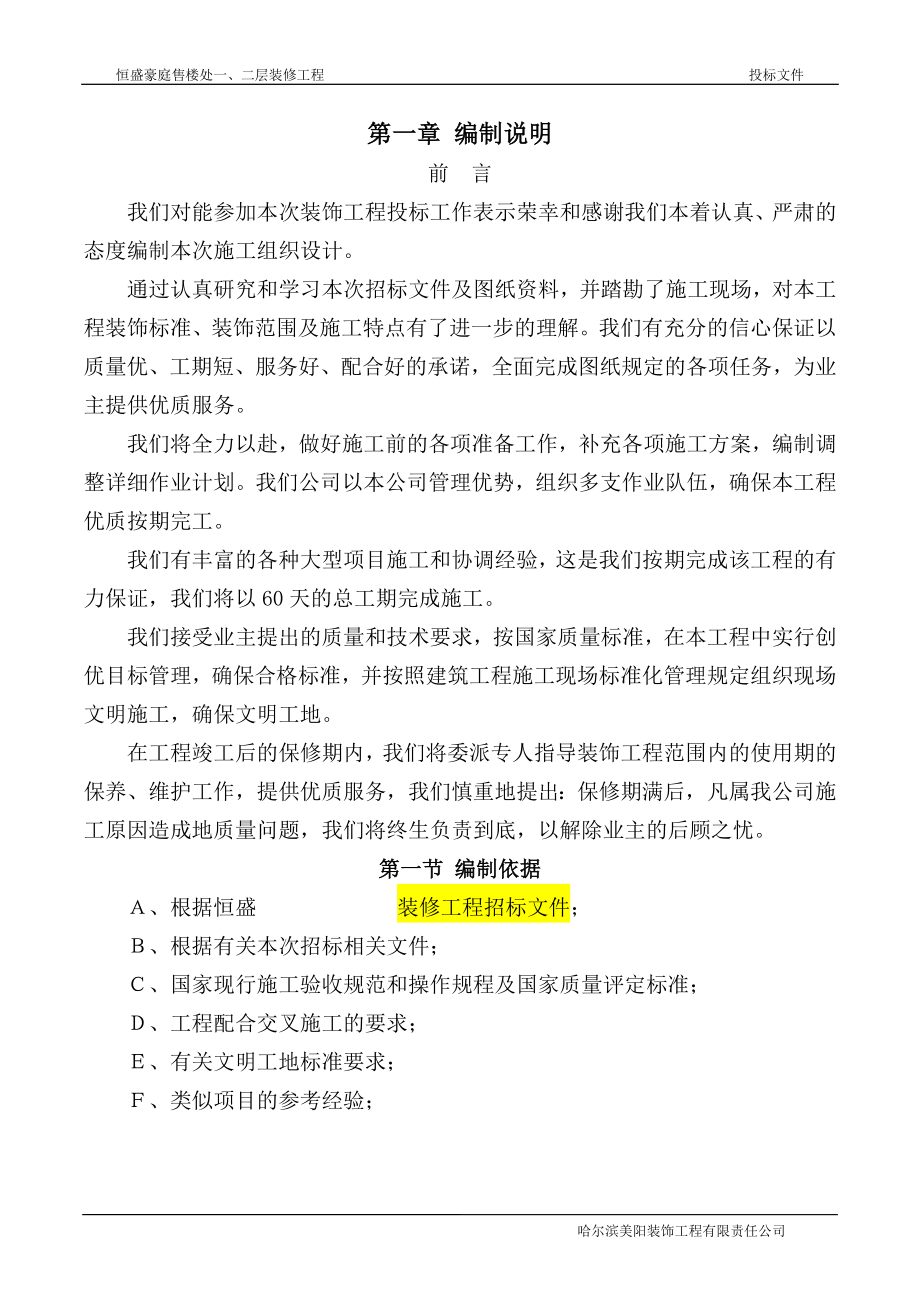 恒盛豪庭售楼处一、二层装修工程　　投标文件

第一章 编制说明

前　言

我们对能参加本次装饰工程投标工作表示荣幸和感谢我们本着认真、严肃的态度编制本次施工组织设计。

通过认真研究和学习本次招标文件及图纸资料，并踏勘了施工现场，对本工程装饰标准、装饰范围及施工特点有了进一步的理解。我们有充分的信心保证以质量优、工期短、服务好、配合好的承诺，全面完成图纸规定的各项任务，为业主提供优质服务。

我们将全力以赴，做好施工前的各项准备工作，补充各项施工方案，编制调整详细作业计划。我们公司以本公司管理优势，组织多支作业队伍，确保本工程优质按期完工。

我们有丰富的各种大型项目施工和协调经验，这是我们按期完成该工程的有力保证，我们将以 60 天的总工期完成施工。

我们接受业主提出的质量和技术要求，按国家质量标准，在本工程中实行创优目标管理，确保合格标准，并按照建筑工程施工现场标准化管理规定组织现场文明施工，确保文明工地。

在工程竣工后的保修期内，我们将委派专人指导装饰工程范围内的使用期的保养、维护工作，提供优质服务，我们慎重地提出：保修期满后，凡属我公司施工原因造成地质量问题，我们将终生负责到底，以解除业主的后顾之忧。

第一节 编制依据

A、根据恒盛　　装修工程招标文件；

B、根据有关本次招标相关文件；

C、国家现行施工验收规范和操作规程及国家质量评定标准；

D、工程配合交叉施工的要求；

E、有关文明工地标准要求；

F、类似项目的参考经验；

哈尔滨美阳装饰工程有限责任公司